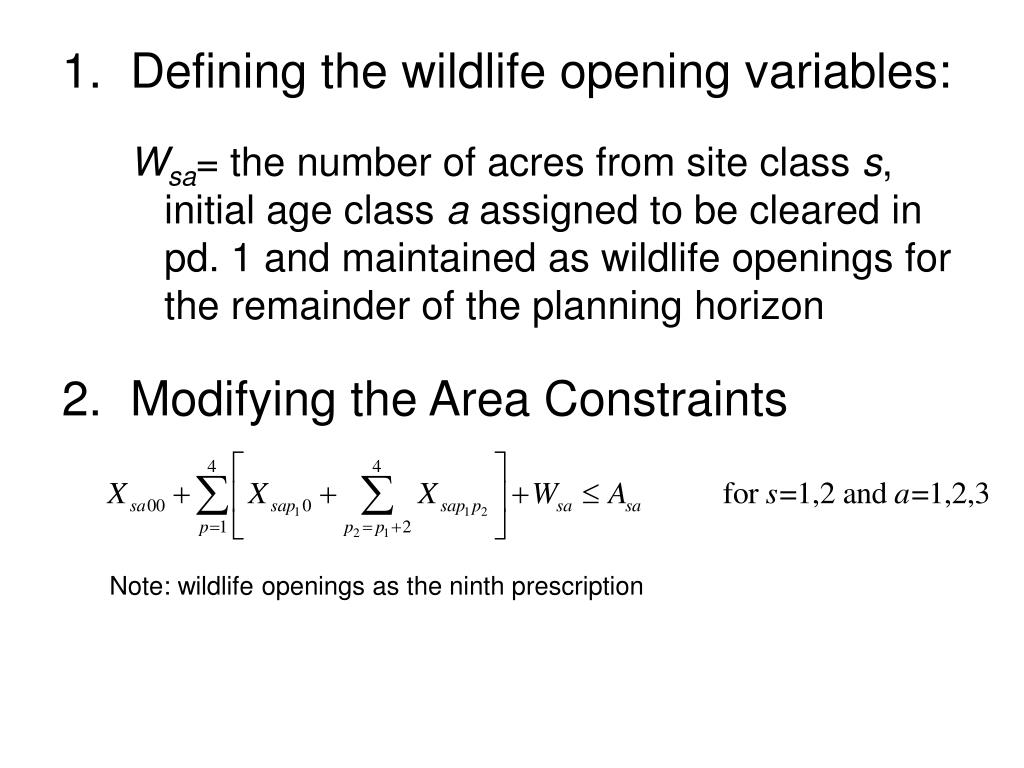 1. Defining the wildlife opening variables:

$W_{sa}$= the number of acres from site class $s$, initial age class $a$ assigned to be cleared in pd. 1 and maintained as wildlife openings for the remainder of the planning horizon

2. Modifying the Area Constraints

$X_{sa00} + \sum_{p=1}^{4} \left[ X_{sap_1 0} + \sum_{p_2=p_1+2}^{4} X_{sap_1 p_2} \right] + W_{sa} \leq A_{sa}$ for $s$=1,2 and $a$=1,2,3

Note: wildlife openings as the ninth prescription